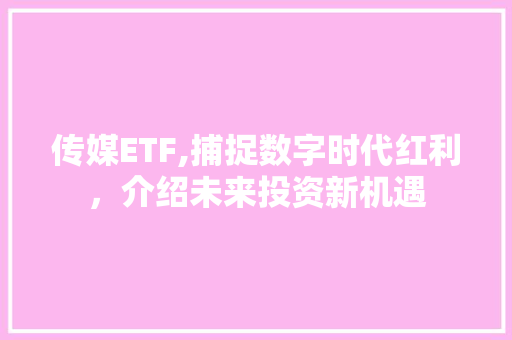 传媒ETF,捕捉数字时代红利，介绍未来投资新机遇